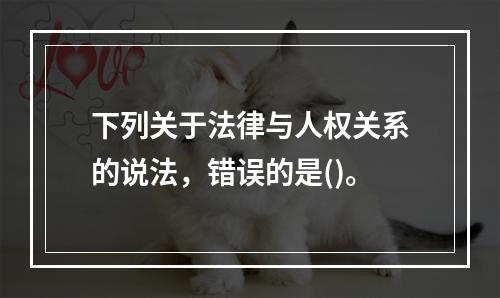 Love

下列关于法律与人权关系的说法，错误的是()。